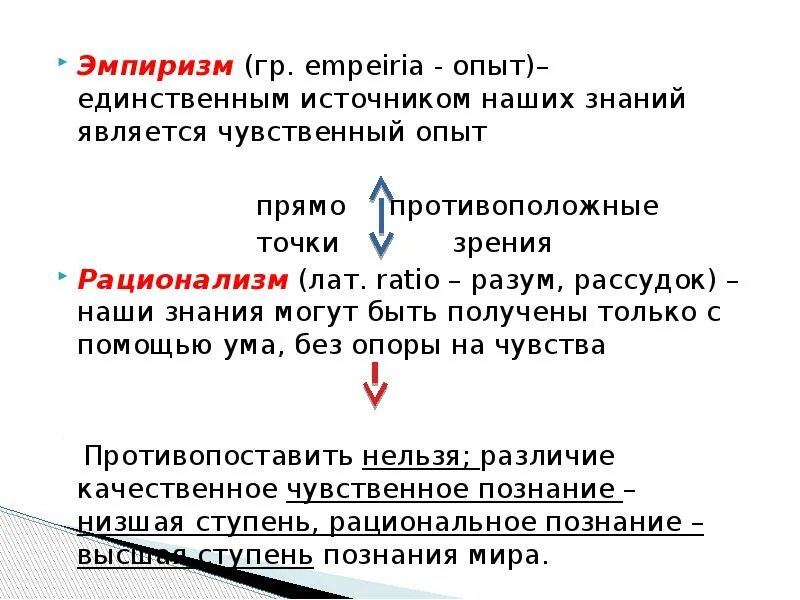 Эмпиризм (гр. empeiria - опыт)– единственным источником наших знаний является чувственный опыт

прямо противоположные
точки зрения

Рационализм (лат. ratio – разум, рассудок) – наши знания могут быть получены только с помощью ума, без опоры на чувства

Противопоставить нельзя; различие качественное чувственное познание – низшая ступень, рациональное познание – высшая ступень познания мира.